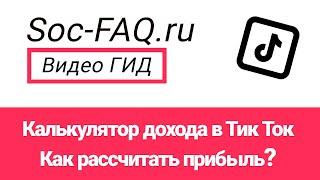 Soc-FAQ.ru

Видео ГИД

Калькулятор дохода в Тик Ток
Как рассчитать прибыль?